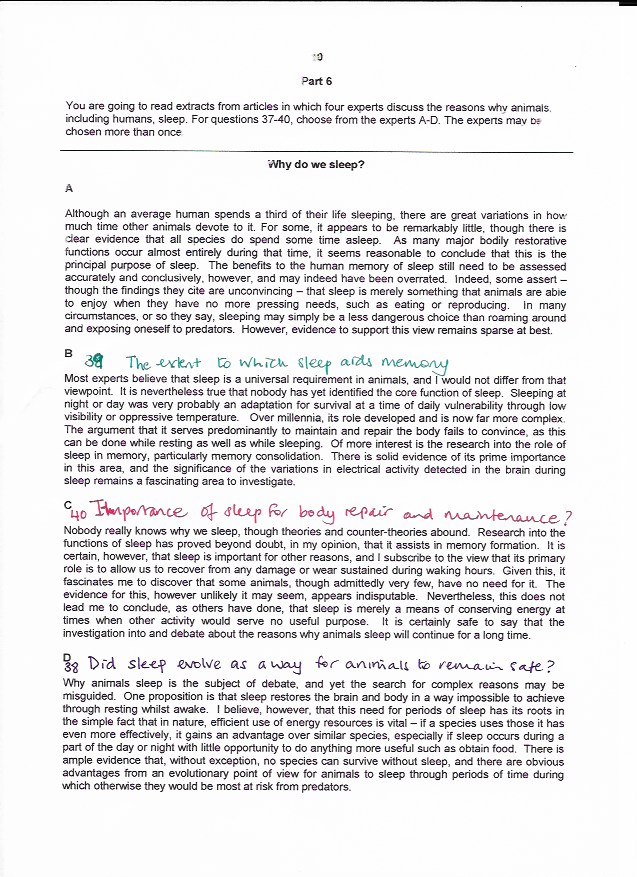 10

Part 6

You are going to read extracts from articles in which four experts discuss the reasons why animals, including humans, sleep. For questions 37-40, choose from the experts A-D. The experts may be chosen more than once.

Why do we sleep?

A

Although an average human spends a third of their life sleeping, there are great variations in how much time other animals devote to it. For some, it appears to be remarkably little, though there is clear evidence that all species do spend some time asleep. As many major bodily restorative functions occur almost entirely during that time, it seems reasonable to conclude that this is the principal purpose of sleep. The benefits to the human memory of sleep still need to be assessed accurately and conclusively, however, and may indeed have been overrated. Indeed, some assert – though the findings they cite are unconvincing – that sleep is merely something that animals are able to enjoy when they have no more pressing needs, such as eating or reproducing. In many circumstances, or so they say, sleeping may simply be a less dangerous choice than roaming around and exposing oneself to predators. However, evidence to support this view remains sparse at best.

B 39 The extent to which sleep aids memory

Most experts believe that sleep is a universal requirement in animals, and I would not differ from that viewpoint. It is nevertheless true that nobody has yet identified the core function of sleep. Sleeping at night or day was very probably an adaptation for survival at a time of daily vulnerability through low visibility or oppressive temperature. Over millennia, its role developed and is now far more complex. The argument that it serves predominantly to maintain and repair the body fails to convince, as this can be done while resting as well as while sleeping. Of more interest is the research into the role of sleep in memory, particularly memory consolidation. There is solid evidence of its prime importance in this area, and the significance of the variations in electrical activity detected in the brain during sleep remains a fascinating area to investigate.

C 40 Importance of sleep for body repair and maintenance?

Nobody really knows why we sleep, though theories and counter-theories abound. Research into the functions of sleep has proved beyond doubt, in my opinion, that it assists in memory formation. It is certain, however, that sleep is important for other reasons, and I subscribe to the view that its primary role is to allow us to recover from any damage or wear sustained during waking hours. Given this, it fascinates me to discover that some animals, though admittedly very few, have no need for it. The evidence for this, however unlikely it may seem, appears indisputable. Nevertheless, this does not lead me to conclude, as others have done, that sleep is merely a means of conserving energy at times when other activity would serve no useful purpose. It is certainly safe to say that the investigation into and debate about the reasons why animals sleep will continue for a long time.

D 38 Did sleep evolve as a way for animals to remain safe?

Why animals sleep is the subject of debate, and yet the search for complex reasons may be misguided. One proposition is that sleep restores the brain and body in a way impossible to achieve through resting whilst awake. I believe, however, that this need for periods of sleep has its roots in the simple fact that in nature, efficient use of energy resources is vital – if a species uses those it has even more effectively, it gains an advantage over similar species, especially if sleep occurs during a part of the day or night with little opportunity to do anything more useful such as obtain food. There is ample evidence that, without exception, no species can survive without sleep, and there are obvious advantages from an evolutionary point of view for animals to sleep through periods of time during which otherwise they would be most at risk from predators.